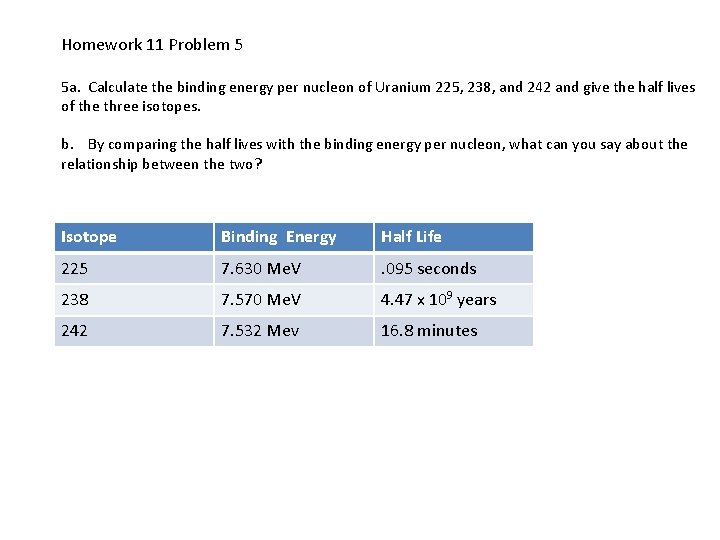 Homework 11 Problem 5

5a. Calculate the binding energy per nucleon of Uranium 225, 238, and 242 and give the half lives of the three isotopes.

b. By comparing the half lives with the binding energy per nucleon, what can you say about the relationship between the two?

| Isotope | Binding Energy | Half Life |
|---|---|---|
| 225 | 7.630 MeV | .095 seconds |
| 238 | 7.570 MeV | $4.47 \times 10^9$ years |
| 242 | 7.532 Mev | 16.8 minutes |